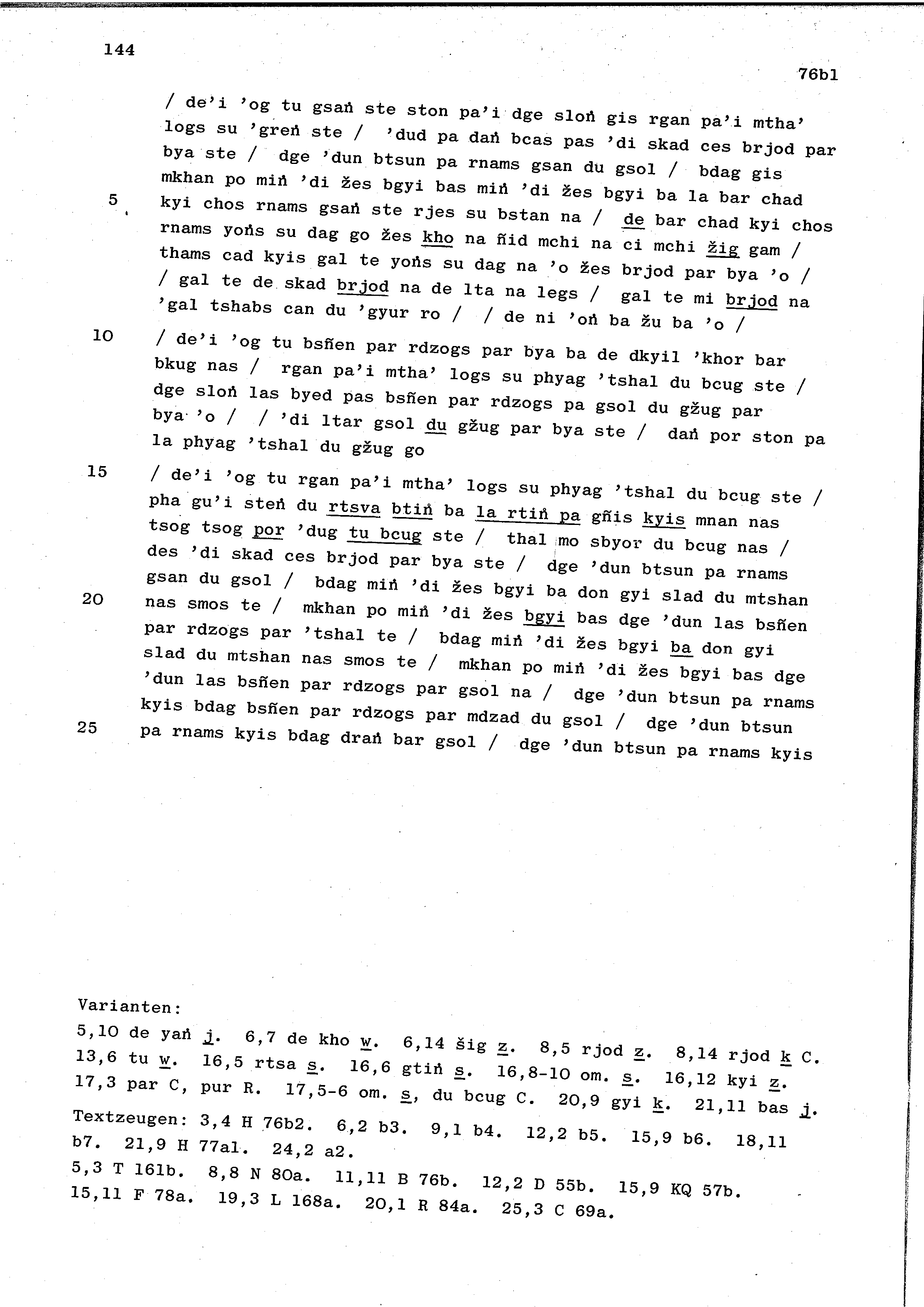 144

76b1

/ de'i 'og tu gsaṅ ste ston pa'i dge sloṅ gis rgan pa'i mtha' logs su 'greṅ ste / 'dud pa daṅ bcas pas 'di skad ces brjod par bya ste / dge 'dun btsun pa rnams gsan du gsol / bdag gis mkhan po miṅ 'di žes bgyi bas miṅ 'di žes bgyi ba la bar chad

5 kyi chos rnams gsaṅ ste rjes su bstan na / de bar chad kyi chos rnams yoṅs su dag go žes kho na ñid mchi na ci mchi žig gam / thams cad kyis gal te yoṅs su dag na 'o žes brjod par bya 'o / / gal te de skad brjod na de lta na legs / gal te mi brjod na 'gal tshabs can du 'gyur ro / / de ni 'oṅ ba žu ba 'o /

10 / de'i 'og tu bsñen par rdzogs par bya ba de dkyil 'khor bar bkug nas / rgan pa'i mtha' logs su phyag 'tshal du bcug ste / dge sloṅ las byed pas bsñen par rdzogs pa gsol du gžug par bya 'o / / 'di ltar gsol du gžug par bya ste / daṅ por ston pa la phyag 'tshal du gžug go

15 / de'i 'og tu rgan pa'i mtha' logs su phyag 'tshal du bcug ste / pha gu'i steṅ du rtsva btiṅ ba la rtiṅ pa gñis kyis mnan nas tsog tsog por 'dug tu bcug ste / thal mo sbyor du bcug nas / des 'di skad ces brjod par bya ste / dge 'dun btsun pa rnams gsan du gsol / bdag miṅ 'di žes bgyi ba don gyi slad du mtshan

20 nas smos te / mkhan po miṅ 'di žes bgyi bas dge 'dun las bsñen par rdzogs par 'tshal te / bdag miṅ 'di žes bgyi ba don gyi slad du mtshan nas smos te / mkhan po miṅ 'di žes bgyi bas dge 'dun las bsñen par rdzogs par gsol na / dge 'dun btsun pa rnams kyis bdag bsñen par rdzogs par mdzad du gsol / dge 'dun btsun

25 pa rnams kyis bdag draṅ bar gsol / dge 'dun btsun pa rnams kyis

Varianten:
5,10 de yaṅ j. 6,7 de kho w. 6,14 šig z. 8,5 rjod z. 8,14 rjod k C. 13,6 tu w. 16,5 rtsa s. 16,6 gtiṅ s. 16,8-10 om. s. 16,12 kyi z. 17,3 par C, pur R. 17,5-6 om. s, du bcug C. 20,9 gyi k. 21,11 bas j.
Textzeugen: 3,4 H 76b2. 6,2 b3. 9,1 b4. 12,2 b5. 15,9 b6. 18,11 b7. 21,9 H 77a1. 24,2 a2.
5,3 T 161b. 8,8 N 80a. 11,11 B 76b. 12,2 D 55b. 15,9 KQ 57b. 15,11 F 78a. 19,3 L 168a. 20,1 R 84a. 25,3 C 69a.